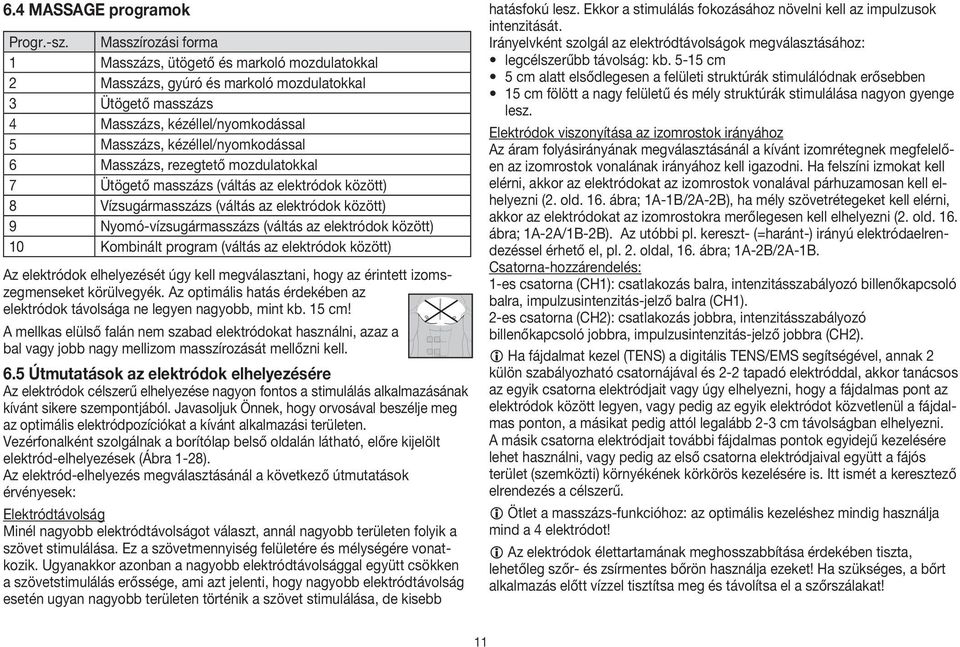 6.4 MASSAGE programok

| Progr.-sz. | Masszírozási forma |
|---|---|
| 1 | Masszázs, ütögető és markoló mozdulatokkal |
| 2 | Masszázs, gyúró és markoló mozdulatokkal |
| 3 | Ütögető masszázs |
| 4 | Masszázs, kézéllel/nyomkodással |
| 5 | Masszázs, kézéllel/nyomkodással |
| 6 | Masszázs, rezegtető mozdulatokkal |
| 7 | Ütögető masszázs (váltás az elektródok között) |
| 8 | Vízsugármasszázs (váltás az elektródok között) |
| 9 | Nyomó-vízsugármasszázs (váltás az elektródok között) |
| 10 | Kombinált program (váltás az elektródok között) |

Az elektródok elhelyezését úgy kell megválasztani, hogy az érintett izomszegmenseket körülvegyék. Az optimális hatás érdekében az elektródok távolsága ne legyen nagyobb, mint kb. 15 cm!

A mellkas elülső falán nem szabad elektródokat használni, azaz a bal vagy jobb nagy mellizom masszírozását mellőzni kell.

6.5 Útmutatások az elektródok elhelyezésére

Az elektródok célszerű elhelyezése nagyon fontos a stimulálás alkalmazásának kívánt sikere szempontjából. Javasoljuk Önnek, hogy orvosával beszélje meg az optimális elektródpozíciókat a kívánt alkalmazási területen.
Vezérfonalként szolgálnak a borítólap belső oldalán látható, előre kijelölt elektród-elhelyezések (Ábra 1-28).
Az elektród-elhelyezés megválasztásánál a következő útmutatások érvényesek:

Elektródtávolság
Minél nagyobb elektródtávolságot választ, annál nagyobb területen folyik a szövet stimulálása. Ez a szövetmennyiség felületére és mélységére vonatkozik. Ugyanakkor azonban a nagyobb elektródtávolsággal együtt csökken a szövetstimulálás erőssége, ami azt jelenti, hogy nagyobb elektródtávolság esetén ugyan nagyobb területen történik a szövet stimulálása, de kisebb hatásfokú lesz. Ekkor a stimulálás fokozásához növelni kell az impulzusok intenzitását.
Irányelvként szolgál az elektródtávolságok megválasztásához:
• legcélszerűbb távolság: kb. 5-15 cm
• 5 cm alatt elsődlegesen a felületi struktúrák stimulálódnak erősebben
• 15 cm fölött a nagy felületű és mély struktúrák stimulálása nagyon gyenge lesz.

Elektródok viszonyítása az izomrostok irányához
Az áram folyásirányának megválasztásánál a kívánt izomrétegnek megfelelően az izomrostok vonalának irányához kell igazodni. Ha felszíni izmokat kell elérni, akkor az elektródokat az izomrostok vonalával párhuzamosan kell elhelyezni (2. old. 16. ábra; 1A-1B/2A-2B), ha mély szövetrétegeket kell elérni, akkor az elektródokat az izomrostokra merőlegesen kell elhelyezni (2. old. 16. ábra; 1A-2A/1B-2B). Az utóbbi pl. kereszt- (=haránt-) irányú elektródaelrendezéssel érhető el, pl. 2. oldal, 16. ábra; 1A-2B/2A-1B.
Csatorna-hozzárendelés:
1-es csatorna (CH1): csatlakozás balra, intenzitásszabályozó billenőkapcsoló balra, impulzusintenzitás-jelző balra (CH1).
2-es csatorna (CH2): csatlakozás jobbra, intenzitásszabályozó billenőkapcsoló jobbra, impulzusintenzitás-jelző jobbra (CH2).

ⓘ Ha fájdalmat kezel (TENS) a digitális TENS/EMS segítségével, annak 2 külön szabályozható csatornájával és 2-2 tapadó elektróddal, akkor tanácsos az egyik csatorna elektródjait vagy úgy elhelyezni, hogy a fájdalmas pont az elektródok között legyen, vagy pedig az egyik elektródot közvetlenül a fájdalmas ponton, a másikat pedig attól legalább 2-3 cm távolságban elhelyezni.
A másik csatorna elektródjait további fájdalmas pontok egyidejű kezelésére lehet használni, vagy pedig az első csatorna elektródjaival együtt a fájós terület (szemközti) környékének körkörös kezelésére is. Itt ismét a keresztező elrendezés a célszerű.

ⓘ Ötlet a masszázs-funkcióhoz: az optimális kezeléshez mindig használja mind a 4 elektródot!

ⓘ Az elektródok élettartamának meghosszabbítása érdekében tiszta, lehetőleg szőr- és zsírmentes bőrön használja ezeket! Ha szükséges, a bőrt alkalmazás előtt vízzel tisztítsa meg és távolítsa el a szőrszálakat!

11